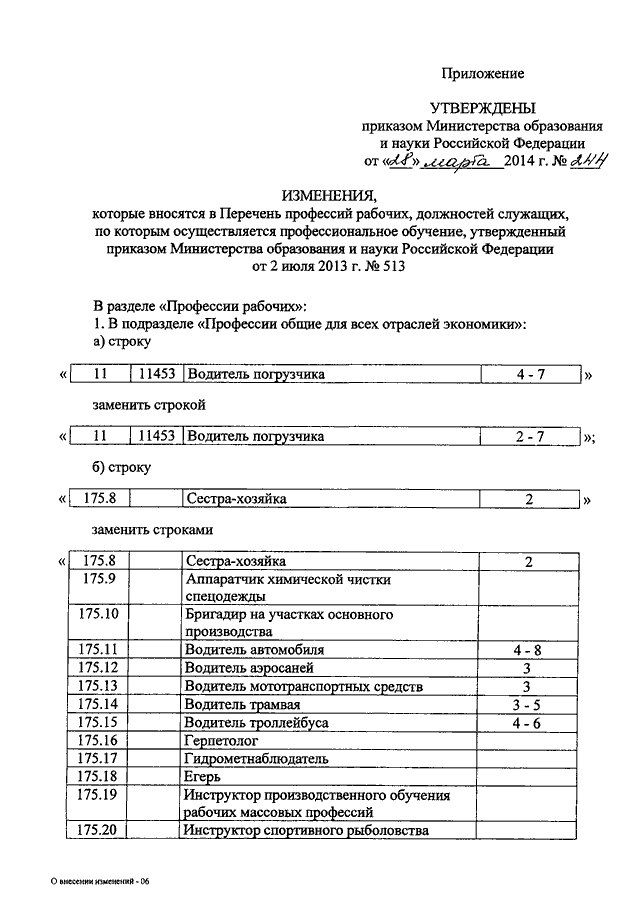 Приложение

УТВЕРЖДЕНЫ
приказом Министерства образования и науки Российской Федерации
от «28» марта 2014 г. № 244

ИЗМЕНЕНИЯ,
которые вносятся в Перечень профессий рабочих, должностей служащих, по которым осуществляется профессиональное обучение, утвержденный приказом Министерства образования и науки Российской Федерации от 2 июля 2013 г. № 513

В разделе «Профессии рабочих»:
1. В подразделе «Профессии общие для всех отраслей экономики»:
а) строку

«
| 11 | 11453 | Водитель погрузчика | 4 - 7 |
|---|---|---|---|
»

заменить строкой

«
| 11 | 11453 | Водитель погрузчика | 2 - 7 |
|---|---|---|---|
»;

б) строку

«
| 175.8 | | Сестра-хозяйка | 2 |
|---|---|---|---|
»

заменить строками

«
| 175.8 | | Сестра-хозяйка | 2 |
|---|---|---|---|
| 175.9 | | Аппаратчик химической чистки спецодежды | |
| 175.10 | | Бригадир на участках основного производства | |
| 175.11 | | Водитель автомобиля | 4 - 8 |
| 175.12 | | Водитель аэросаней | 3 |
| 175.13 | | Водитель мототранспортных средств | 3 |
| 175.14 | | Водитель трамвая | 3 - 5 |
| 175.15 | | Водитель троллейбуса | 4 - 6 |
| 175.16 | | Герпетолог | |
| 175.17 | | Гидрометнаблюдатель | |
| 175.18 | | Егерь | |
| 175.19 | | Инструктор производственного обучения рабочих массовых профессий | |
| 175.20 | | Инструктор спортивного рыболовства | |

О внесении изменений - 06